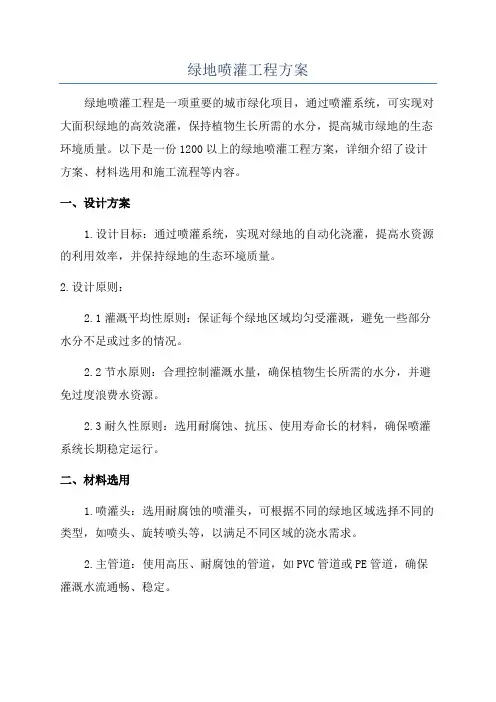 绿地喷灌工程方案

绿地喷灌工程是一项重要的城市绿化项目，通过喷灌系统，可实现对大面积绿地的高效浇灌，保持植物生长所需的水分，提高城市绿地的生态环境质量。以下是一份1200以上的绿地喷灌工程方案，详细介绍了设计方案、材料选用和施工流程等内容。

一、设计方案

1.设计目标：通过喷灌系统，实现对绿地的自动化浇灌，提高水资源的利用效率，并保持绿地的生态环境质量。

2.设计原则：

2.1灌溉平均性原则：保证每个绿地区域均匀受灌溉，避免一些部分水分不足或过多的情况。

2.2节水原则：合理控制灌溉水量，确保植物生长所需的水分，并避免过度浪费水资源。

2.3耐久性原则：选用耐腐蚀、抗压、使用寿命长的材料，确保喷灌系统长期稳定运行。

二、材料选用

1.喷灌头：选用耐腐蚀的喷灌头，可根据不同的绿地区域选择不同的类型，如喷头、旋转喷头等，以满足不同区域的浇水需求。

2.主管道：使用高压、耐腐蚀的管道，如PVC管道或PE管道，确保灌溉水流通畅、稳定。